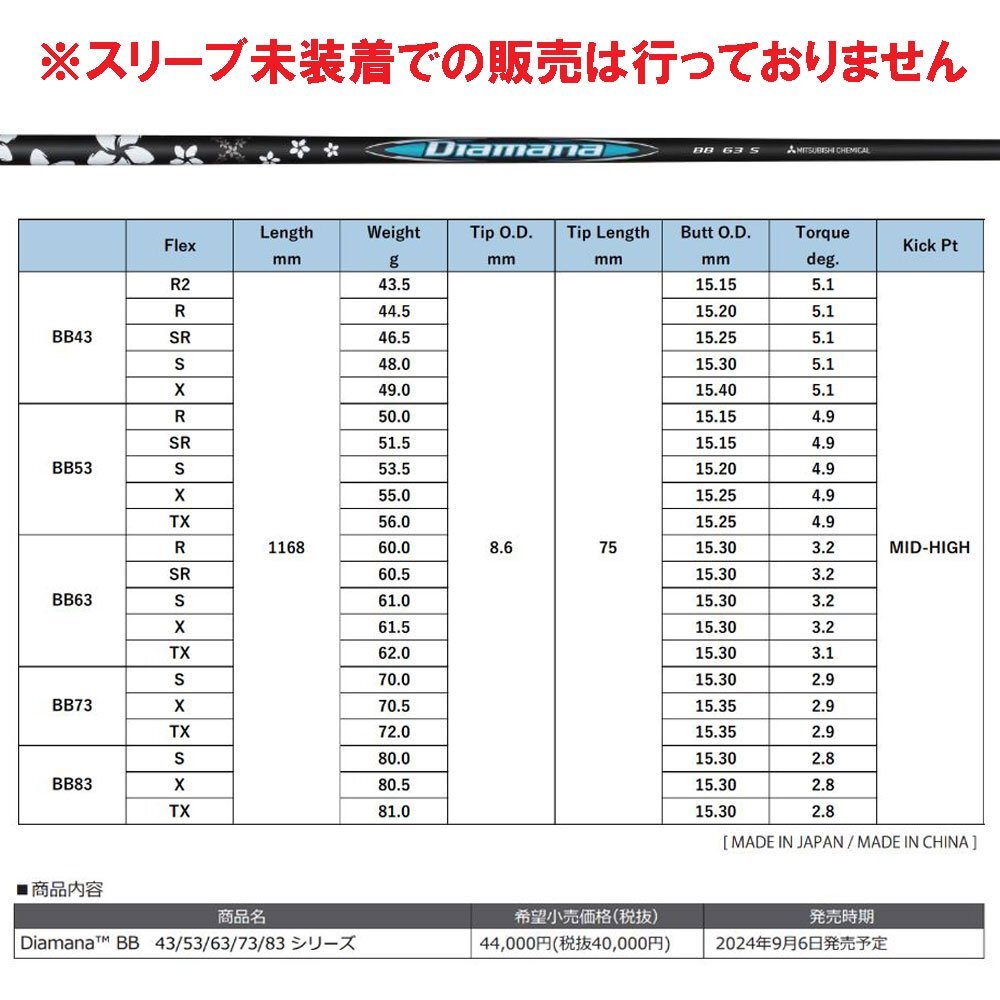 ※スリーブ未装着での販売は行っておりません

Diamana BB 63 S MITSUBISHI CHEMICAL

| | Flex | Length mm | Weight g | Tip O.D. mm | Tip Length mm | Butt O.D. mm | Torque deg. | Kick Pt |
|---|---|---|---|---|---|---|---|---|
| BB43 | R2 | 1168 | 43.5 | 8.6 | 75 | 15.15 | 5.1 | MID-HIGH |
| | R | | 44.5 | | | 15.20 | 5.1 | |
| | SR | | 46.5 | | | 15.25 | 5.1 | |
| | S | | 48.0 | | | 15.30 | 5.1 | |
| | X | | 49.0 | | | 15.40 | 5.1 | |
| BB53 | R | | 50.0 | | | 15.15 | 4.9 | |
| | SR | | 51.5 | | | 15.15 | 4.9 | |
| | S | | 53.5 | | | 15.20 | 4.9 | |
| | X | | 55.0 | | | 15.25 | 4.9 | |
| | TX | | 56.0 | | | 15.25 | 4.9 | |
| BB63 | R | | 60.0 | | | 15.30 | 3.2 | |
| | SR | | 60.5 | | | 15.30 | 3.2 | |
| | S | | 61.0 | | | 15.30 | 3.2 | |
| | X | | 61.5 | | | 15.30 | 3.2 | |
| | TX | | 62.0 | | | 15.30 | 3.1 | |
| BB73 | S | | 70.0 | | | 15.30 | 2.9 | |
| | X | | 70.5 | | | 15.35 | 2.9 | |
| | TX | | 72.0 | | | 15.35 | 2.9 | |
| BB83 | S | | 80.0 | | | 15.30 | 2.8 | |
| | X | | 80.5 | | | 15.30 | 2.8 | |
| | TX | | 81.0 | | | 15.30 | 2.8 | |

[ MADE IN JAPAN / MADE IN CHINA ]

■商品内容

| 商品名 | 希望小売価格(税抜) | 発売時期 |
|---|---|---|
| Diamana™ BB 43/53/63/73/83 シリーズ | 44,000円(税抜40,000円) | 2024年9月6日発売予定 |